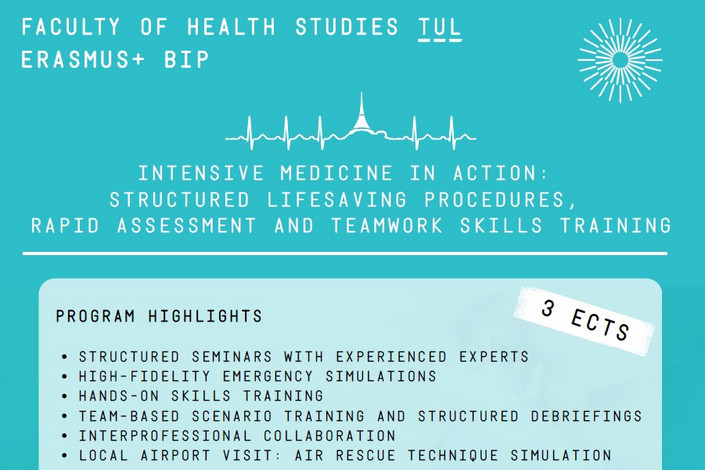 FACULTY OF HEALTH STUDIES TUL
ERASMUS+ BIP

INTENSIVE MEDICINE IN ACTION:
STRUCTURED LIFESAVING PROCEDURES,
RAPID ASSESSMENT AND TEAMWORK SKILLS TRAINING

PROGRAM HIGHLIGHTS

3 ECTS

• STRUCTURED SEMINARS WITH EXPERIENCED EXPERTS
• HIGH-FIDELITY EMERGENCY SIMULATIONS
• HANDS-ON SKILLS TRAINING
• TEAM-BASED SCENARIO TRAINING AND STRUCTURED DEBRIEFINGS
• INTERPROFESSIONAL COLLABORATION
• LOCAL AIRPORT VISIT: AIR RESCUE TECHNIQUE SIMULATION